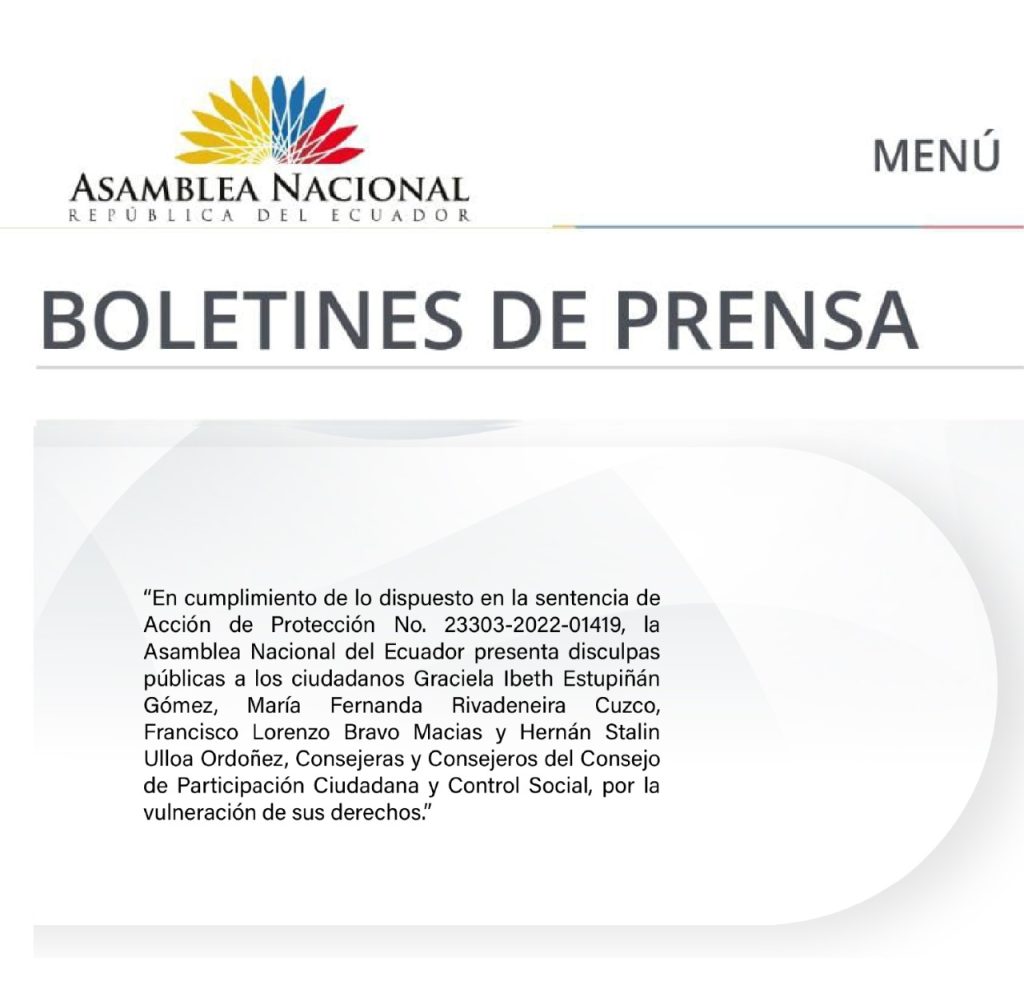 ASAMBLEA NACIONAL
REPÚBLICA DEL ECUADOR

MENÚ

BOLETINES DE PRENSA

"En cumplimiento de lo dispuesto en la sentencia de Acción de Protección No. 23303-2022-01419, la Asamblea Nacional del Ecuador presenta disculpas públicas a los ciudadanos Graciela Ibeth Estupiñán Gómez, María Fernanda Rivadeneira Cuzco, Francisco Lorenzo Bravo Macias y Hernán Stalin Ulloa Ordoñez, Consejeras y Consejeros del Consejo de Participación Ciudadana y Control Social, por la vulneración de sus derechos."